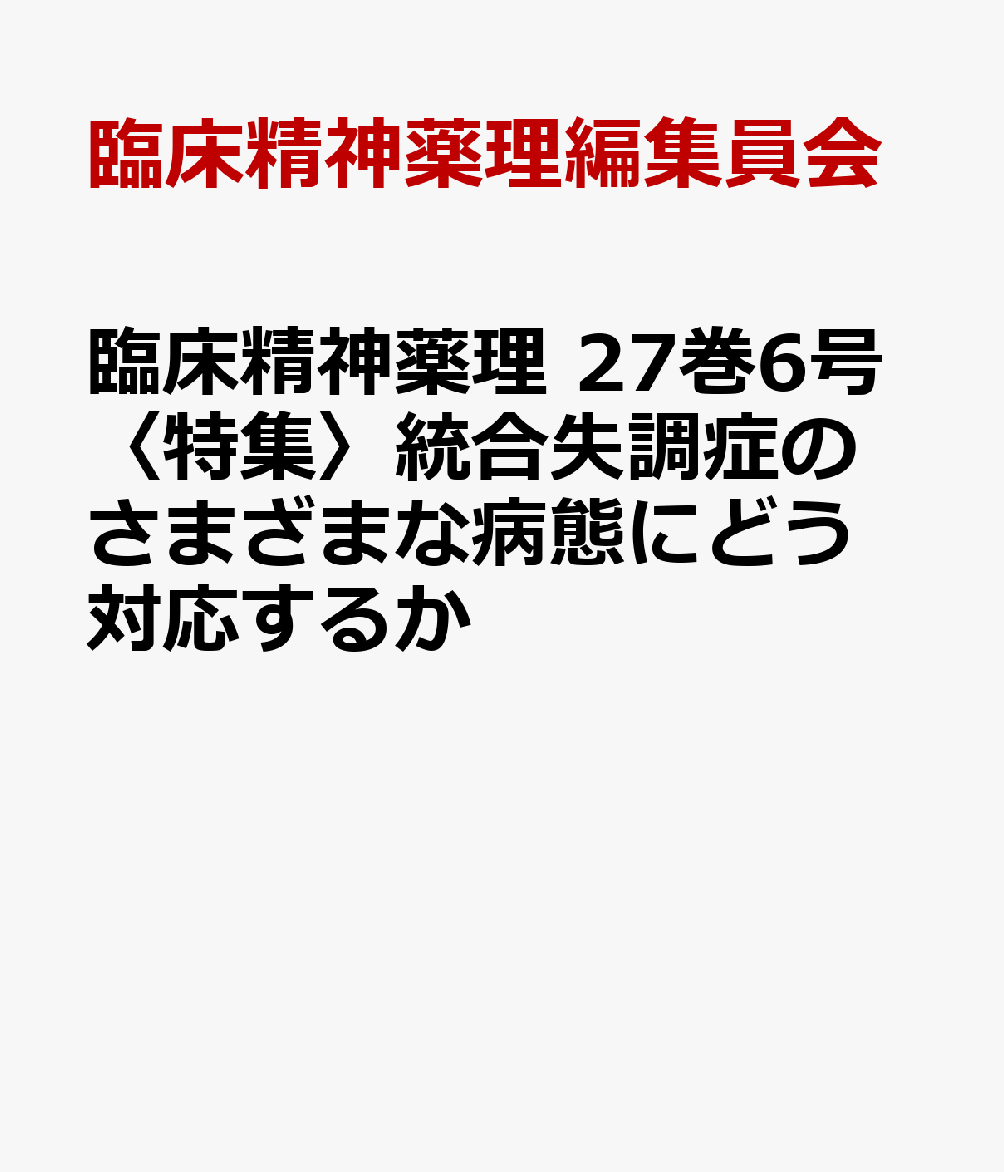 臨床精神薬理編集員会

臨床精神薬理 27巻6号〈特集〉統合失調症のさまざまな病態にどう対応するか